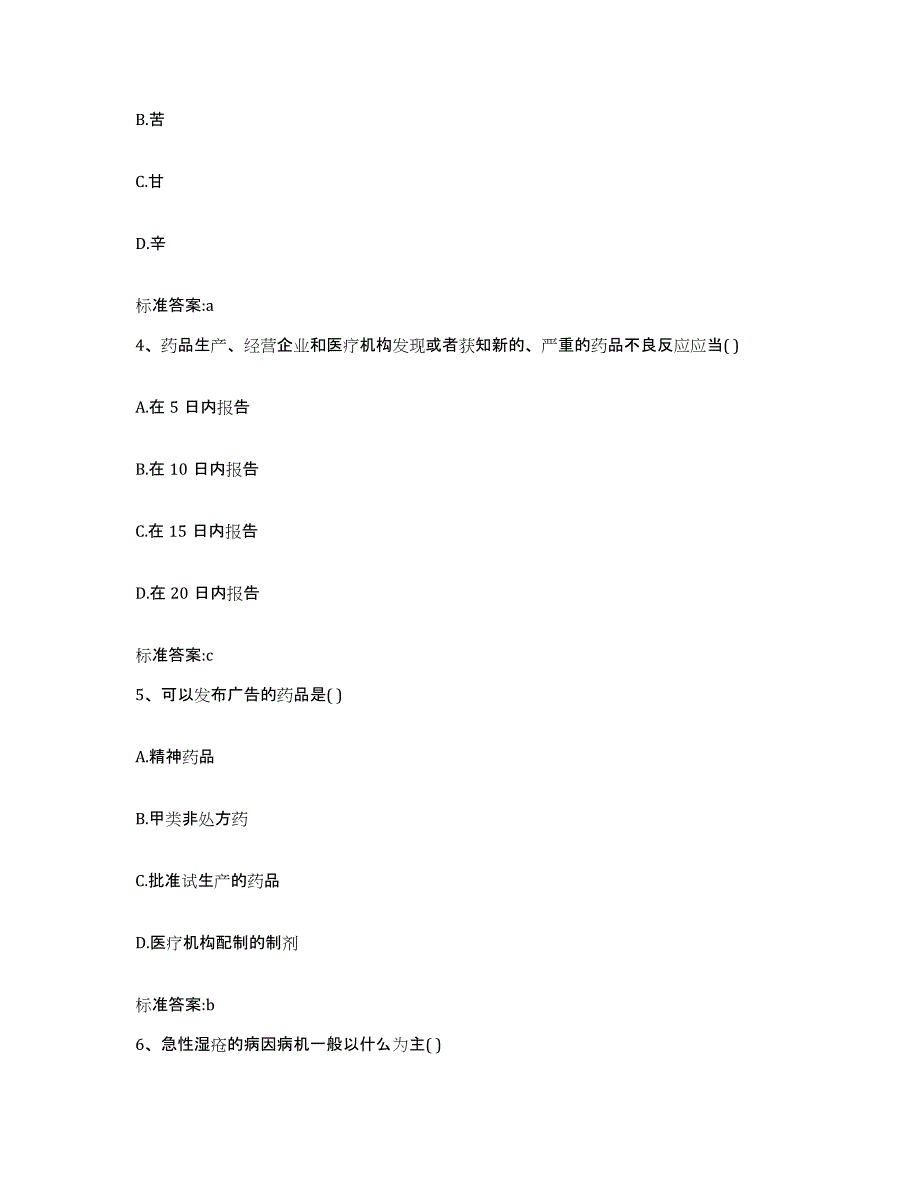 B.苦

C.甘

D.辛

标准答案:a

4、药品生产、经营企业和医疗机构发现或者获知新的、严重的药品不良反应应当( )

A.在 5 日内报告

B.在 10 日内报告

C.在 15 日内报告

D.在 20 日内报告

标准答案:c

5、可以发布广告的药品是( )

A.精神药品

B.甲类非处方药

C.批准试生产的药品

D.医疗机构配制的制剂

标准答案:b

6、急性湿疮的病因病机一般以什么为主( )